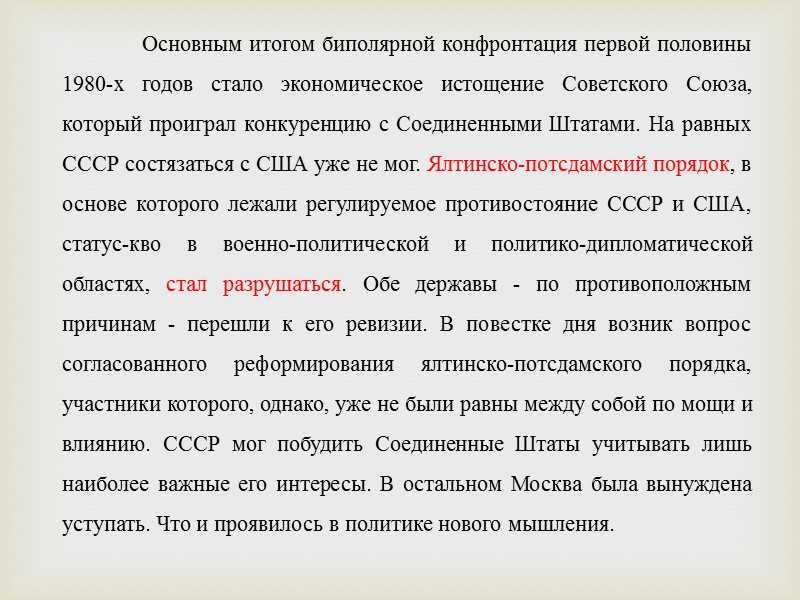 Основным итогом биполярной конфронтация первой половины 1980-х годов стало экономическое истощение Советского Союза, который проиграл конкуренцию с Соединенными Штатами. На равных СССР состязаться с США уже не мог. Ялтинско-потсдамский порядок, в основе которого лежали регулируемое противостояние СССР и США, статус-кво в военно-политической и политико-дипломатической областях, стал разрушаться. Обе державы - по противоположным причинам - перешли к его ревизии. В повестке дня возник вопрос согласованного реформирования ялтинско-потсдамского порядка, участники которого, однако, уже не были равны между собой по мощи и влиянию. СССР мог побудить Соединенные Штаты учитывать лишь наиболее важные его интересы. В остальном Москва была вынуждена уступать. Что и проявилось в политике нового мышления.